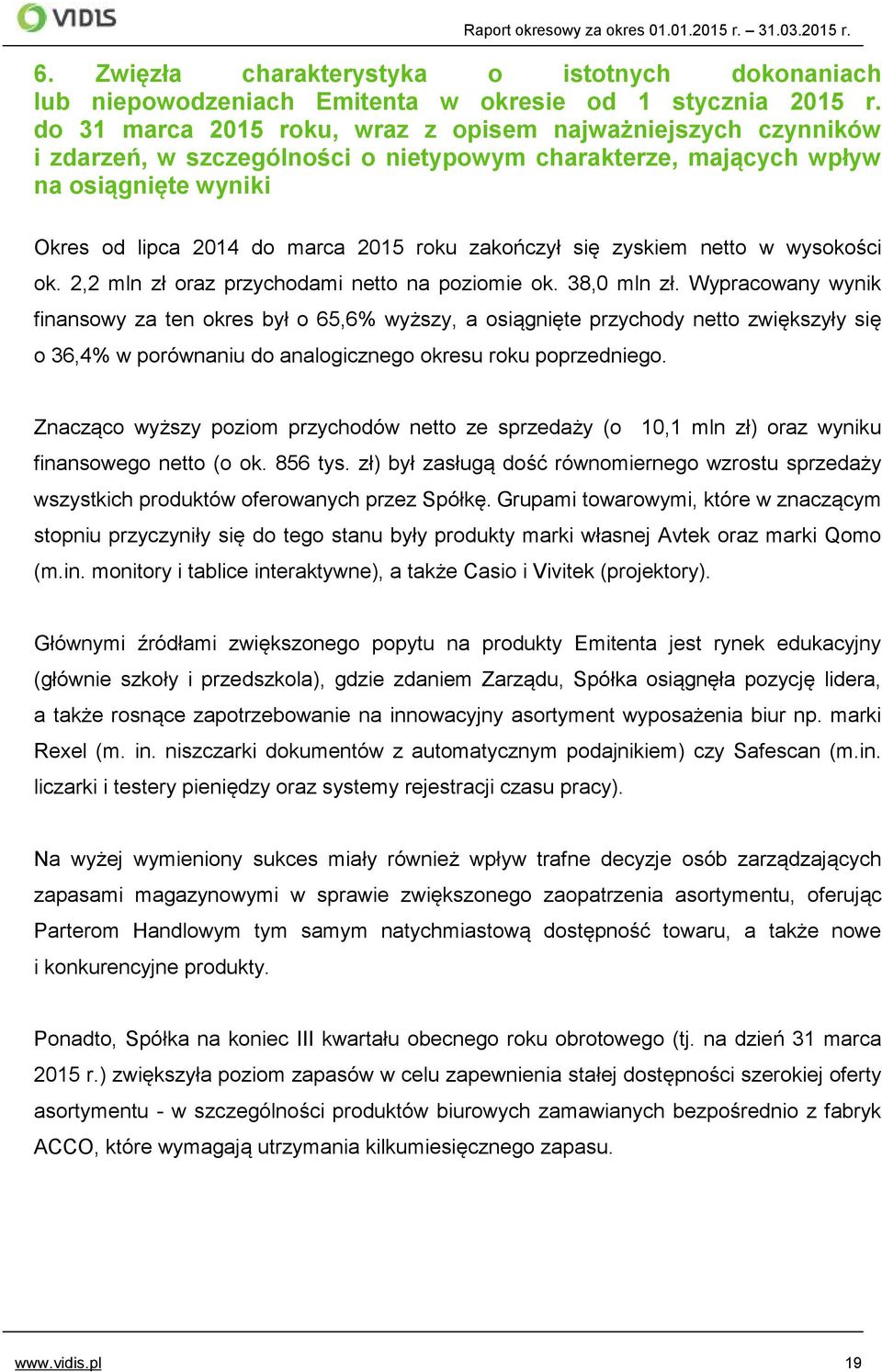 VIDIS

Raport okresowy za okres 01.01.2015 r. – 31.03.2015 r.

6. Zwięzła charakterystyka o istotnych dokonaniach lub niepowodzeniach Emitenta w okresie od 1 stycznia 2015 r. do 31 marca 2015 roku, wraz z opisem najważniejszych czynników i zdarzeń, w szczególności o nietypowym charakterze, mających wpływ na osiągnięte wyniki

Okres od lipca 2014 do marca 2015 roku zakończył się zyskiem netto w wysokości ok. 2,2 mln zł oraz przychodami netto na poziomie ok. 38,0 mln zł. Wypracowany wynik finansowy za ten okres był o 65,6% wyższy, a osiągnięte przychody netto zwiększyły się o 36,4% w porównaniu do analogicznego okresu roku poprzedniego.

Znacząco wyższy poziom przychodów netto ze sprzedaży (o 10,1 mln zł) oraz wyniku finansowego netto (o ok. 856 tys. zł) był zasługą dość równomiernego wzrostu sprzedaży wszystkich produktów oferowanych przez Spółkę. Grupami towarowymi, które w znaczącym stopniu przyczyniły się do tego stanu były produkty marki własnej Avtek oraz marki Qomo (m.in. monitory i tablice interaktywne), a także Casio i Vivitek (projektory).

Głównymi źródłami zwiększonego popytu na produkty Emitenta jest rynek edukacyjny (głównie szkoły i przedszkola), gdzie zdaniem Zarządu, Spółka osiągnęła pozycję lidera, a także rosnące zapotrzebowanie na innowacyjny asortyment wyposażenia biur np. marki Rexel (m. in. niszczarki dokumentów z automatycznym podajnikiem) czy Safescan (m.in. liczarki i testery pieniędzy oraz systemy rejestracji czasu pracy).

Na wyżej wymieniony sukces miały również wpływ trafne decyzje osób zarządzających zapasami magazynowymi w sprawie zwiększonego zaopatrzenia asortymentu, oferując Parterom Handlowym tym samym natychmiastową dostępność towaru, a także nowe i konkurencyjne produkty.

Ponadto, Spółka na koniec III kwartału obecnego roku obrotowego (tj. na dzień 31 marca 2015 r.) zwiększyła poziom zapasów w celu zapewnienia stałej dostępności szerokiej oferty asortymentu - w szczególności produktów biurowych zamawianych bezpośrednio z fabryk ACCO, które wymagają utrzymania kilkumiesięcznego zapasu.

www.vidis.pl

19